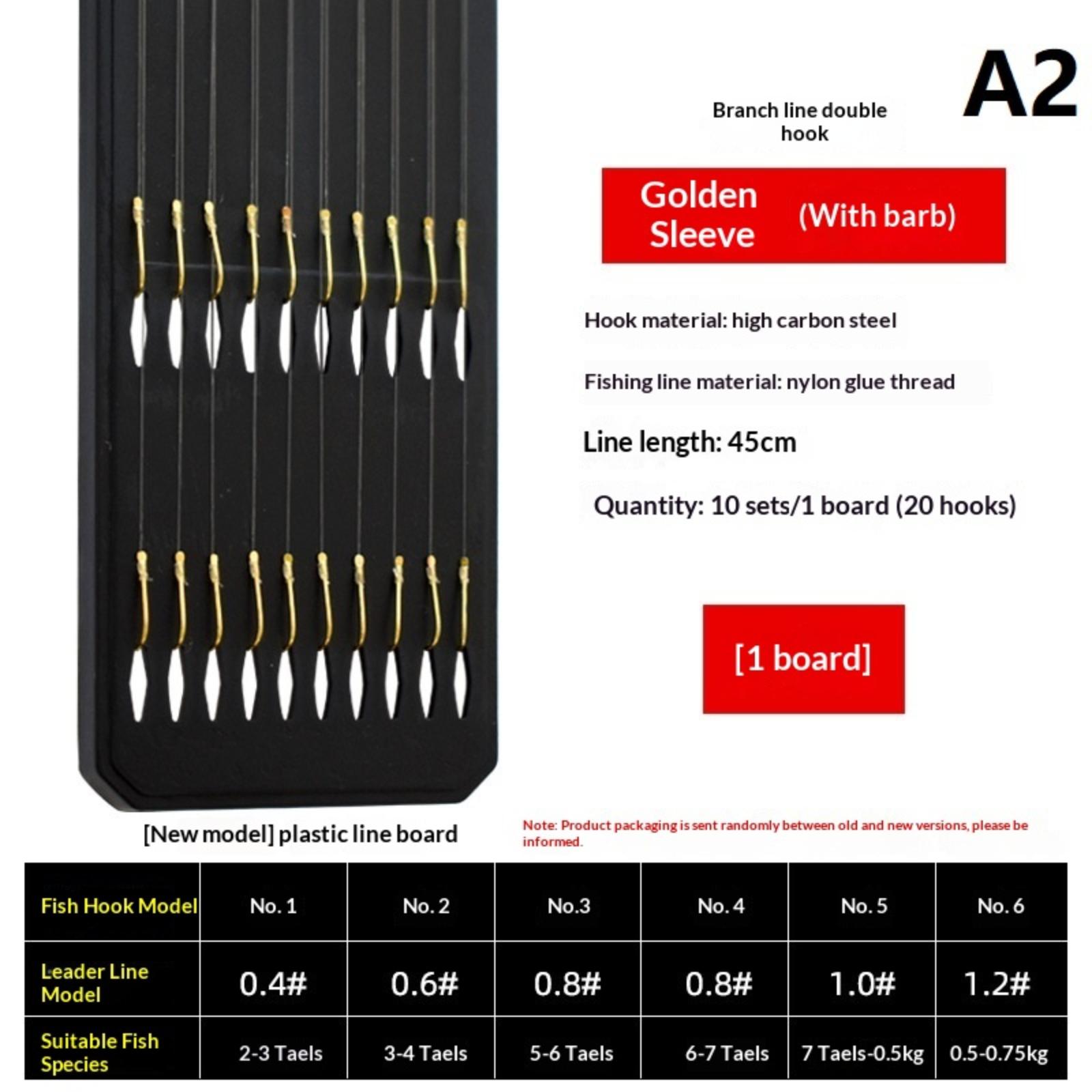 A2

Branch line double hook

Golden Sleeve (With barb)

Hook material: high carbon steel

Fishing line material: nylon glue thread

Line length: 45cm

Quantity: 10 sets/1 board (20 hooks)

[1 board]

[New model] plastic line board

Note: Product packaging is sent randomly between old and new versions, please be informed.

| Fish Hook Model | No. 1 | No. 2 | No.3 | No. 4 | No. 5 | No. 6 |
|---|---|---|---|---|---|---|
| Leader Line Model | 0.4# | 0.6# | 0.8# | 0.8# | 1.0# | 1.2# |
| Suitable Fish Species | 2-3 Taels | 3-4 Taels | 5-6 Taels | 6-7 Taels | 7 Taels-0.5kg | 0.5-0.75kg |